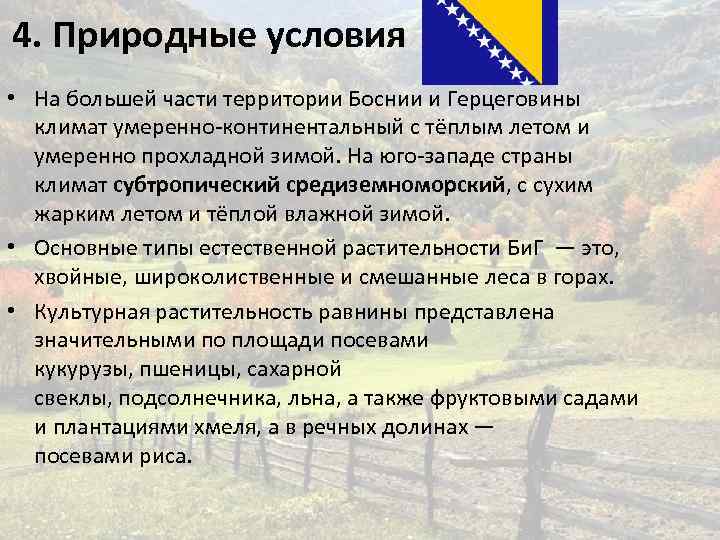 4. Природные условия

• На большей части территории Боснии и Герцеговины климат умеренно-континентальный с тёплым летом и умеренно прохладной зимой. На юго-западе страны климат субтропический средиземноморский, с сухим жарким летом и тёплой влажной зимой.

• Основные типы естественной растительности БиГ — это, хвойные, широколиственные и смешанные леса в горах.

• Культурная растительность равнины представлена значительными по площади посевами кукурузы, пшеницы, сахарной свеклы, подсолнечника, льна, а также фруктовыми садами и плантациями хмеля, а в речных долинах — посевами риса.